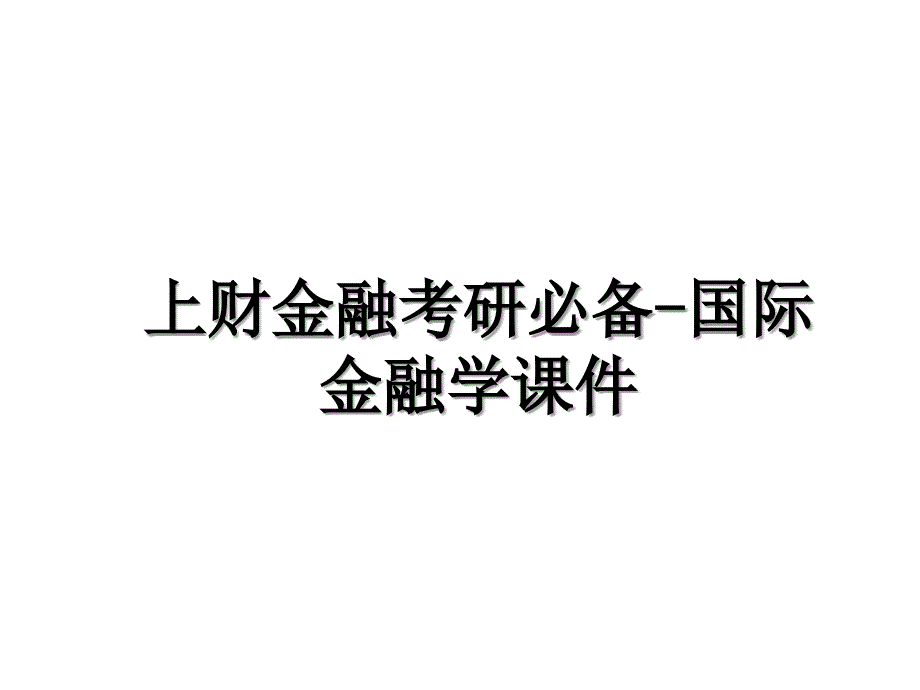 上财金融考研必备-国际金融学课件